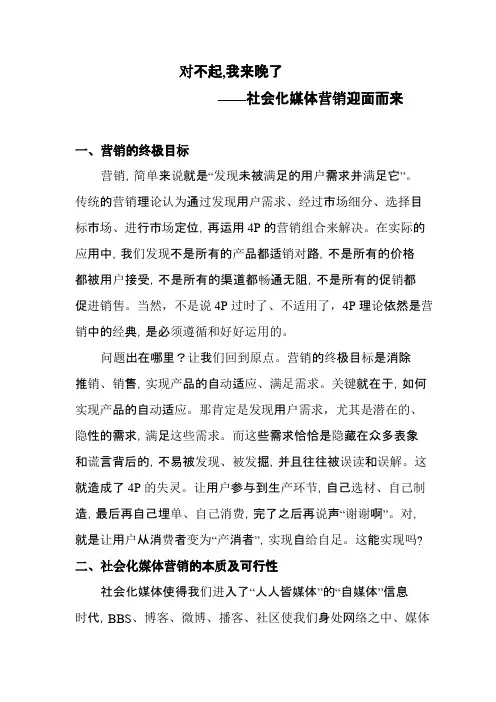 对不起,我来晚了

——社会化媒体营销迎面而来

一、营销的终极目标

营销, 简单来说就是“发现未被满足的用户需求并满足它”。传统的营销理论认为通过发现用户需求、经过市场细分、选择目标市场、进行市场定位, 再运用 4P 的营销组合来解决。在实际的应用中, 我们发现不是所有的产品都适销对路, 不是所有的价格都被用户接受, 不是所有的渠道都畅通无阻, 不是所有的促销都促进销售。当然，不是说 4P 过时了、不适用了，4P 理论依然是营销中的经典, 是必须遵循和好好运用的。

问题出在哪里？让我们回到原点。营销的终极目标是消除推销、销售, 实现产品的自动适应、满足需求。关键就在于, 如何实现产品的自动适应。那肯定是发现用户需求，尤其是潜在的、隐性的需求, 满足这些需求。而这些需求恰恰是隐藏在众多表象和谎言背后的, 不易被发现、被发掘, 并且往往被误读和误解。这就造成了 4P 的失灵。让用户参与到生产环节, 自己选材、自己制造, 最后再自己埋单、自己消费, 完了之后再说声“谢谢啊”。对, 就是让用户从消费者变为“产消者”, 实现自给自足。这能实现吗?

二、社会化媒体营销的本质及可行性

社会化媒体使得我们进入了“人人皆媒体”的“自媒体”信息时代, BBS、博客、微博、播客、社区使我们身处网络之中、媒体